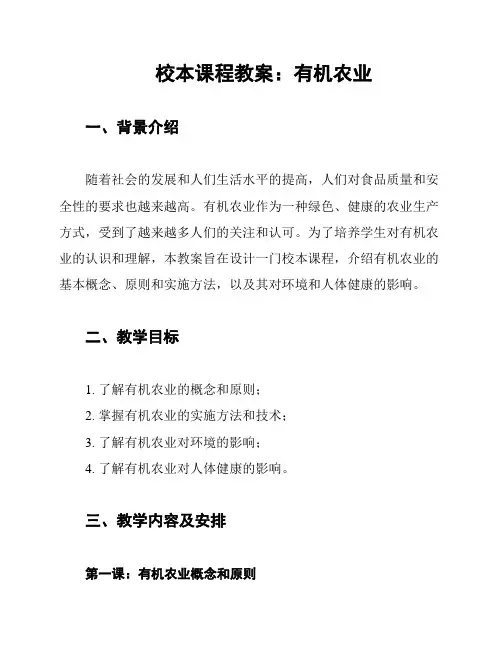 校本课程教案：有机农业

一、背景介绍

随着社会的发展和人们生活水平的提高，人们对食品质量和安全性的要求也越来越高。有机农业作为一种绿色、健康的农业生产方式，受到了越来越多人们的关注和认可。为了培养学生对有机农业的认识和理解，本教案旨在设计一门校本课程，介绍有机农业的基本概念、原则和实施方法，以及其对环境和人体健康的影响。

二、教学目标

1. 了解有机农业的概念和原则；
2. 掌握有机农业的实施方法和技术；
3. 了解有机农业对环境的影响；
4. 了解有机农业对人体健康的影响。

三、教学内容及安排

第一课：有机农业概念和原则